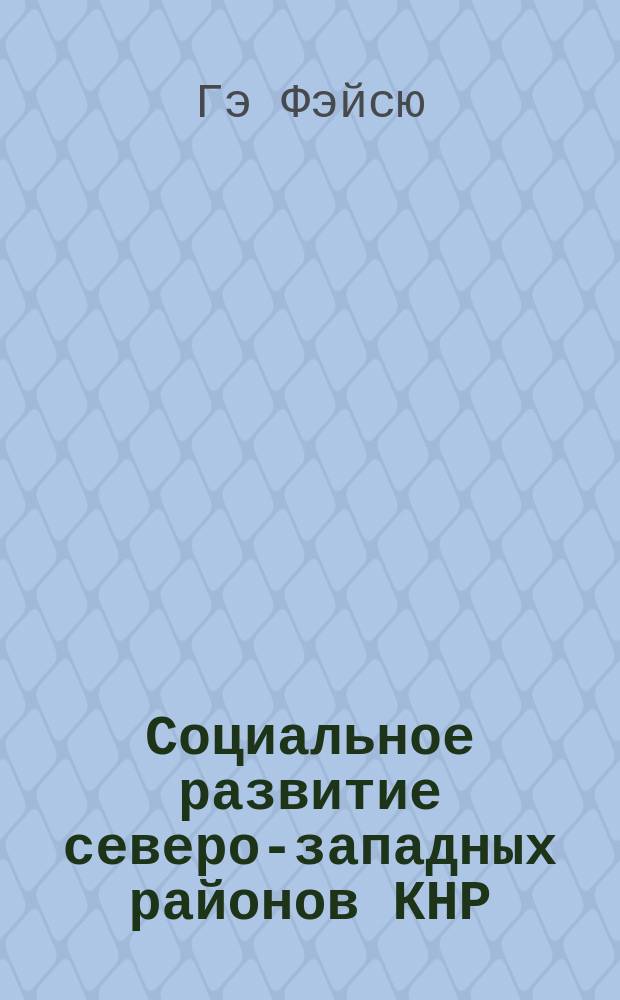 Гэ Фэйсю

Социальное развитие северо-западных районов КНР